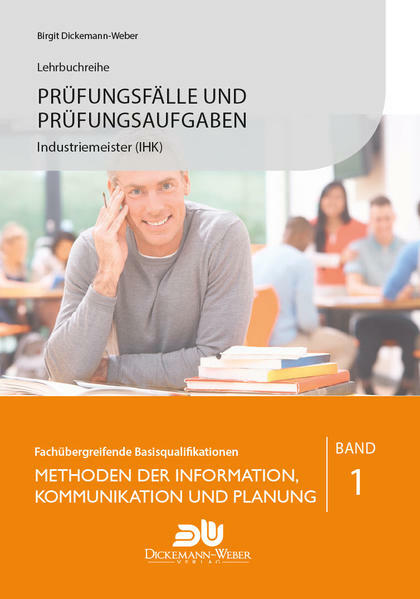 Birgit Dickemann-Weber

Lehrbuchreihe

PRÜFUNGSFÄLLE UND PRÜFUNGSAUFGABEN

Industriemeister (IHK)

Fachübergreifende Basisqualifikationen

METHODEN DER INFORMATION, KOMMUNIKATION UND PLANUNG

BAND

1

DICKEMANN-WEBER
VERLAG